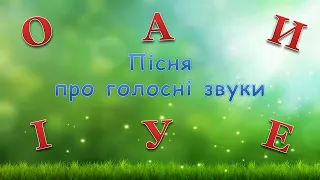 О А И

Пісня
про голосні звуки

І У Е